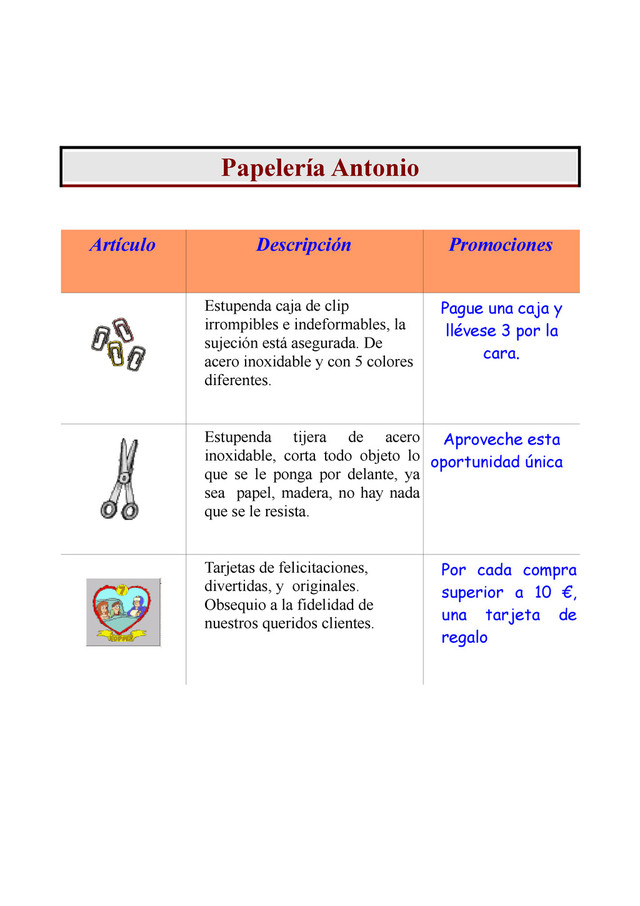 Papelería Antonio

| Artículo | Descripción | Promociones |
|---|---|---|
|  | Estupenda caja de clip irrompibles e indeformables, la sujeción está asegurada. De acero inoxidable y con 5 colores diferentes. | Pague una caja y llévese 3 por la cara. |
|  | Estupenda tijera de acero inoxidable, corta todo objeto lo que se le ponga por delante, ya sea papel, madera, no hay nada que se le resista. | Aproveche esta oportunidad única |
| 7 | Tarjetas de felicitaciones, divertidas, y originales. Obsequio a la fidelidad de nuestros queridos clientes. | Por cada compra superior a 10 €, una tarjeta de regalo |